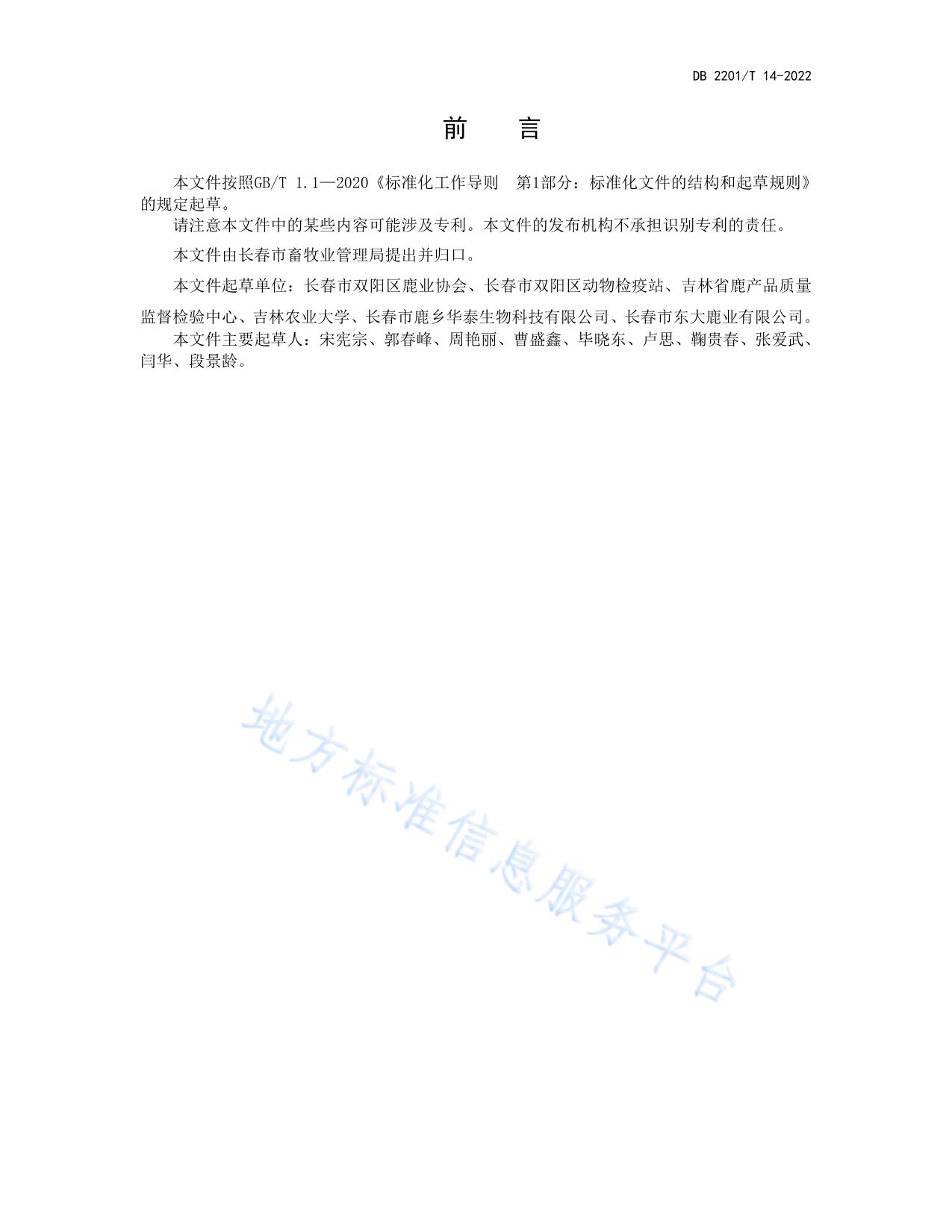 DB 2201/T 14-2022

前　言

本文件按照GB/T 1.1—2020《标准化工作导则　第1部分：标准化文件的结构和起草规则》的规定起草。

请注意本文件中的某些内容可能涉及专利。本文件的发布机构不承担识别专利的责任。

本文件由长春市畜牧业管理局提出并归口。

本文件起草单位：长春市双阳区鹿业协会、长春市双阳区动物检疫站、吉林省鹿产品质量监督检验中心、吉林农业大学、长春市鹿乡华泰生物科技有限公司、长春市东大鹿业有限公司。

本文件主要起草人：宋宪宗、郭春峰、周艳丽、曹盛鑫、毕晓东、卢思、鞠贵春、张爱武、闫华、段景龄。

地方标准信息服务平台